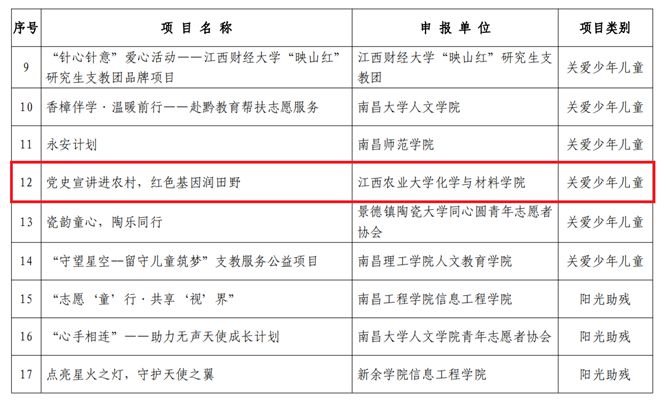 | 序号 | 项目名称 | 申报单位 | 项目类别 |
|---|---|---|---|
| 9 | “针心针意”爱心活动——江西财经大学“映山红”研究生支教团品牌项目 | 江西财经大学“映山红”研究生支教团 | 关爱少年儿童 |
| 10 | 香樟伴学·温暖前行——赴黔教育帮扶志愿服务 | 南昌大学人文学院 | 关爱少年儿童 |
| 11 | 永安计划 | 南昌师范学院 | 关爱少年儿童 |
| 12 | 党史宣讲进农村，红色基因润田野 | 江西农业大学化学与材料学院 | 关爱少年儿童 |
| 13 | 瓷韵童心，陶乐同行 | 景德镇陶瓷大学同心圆青年志愿者协会 | 关爱少年儿童 |
| 14 | “守望星空—留守儿童筑梦”支教服务公益项目 | 南昌理工学院人文教育学院 | 关爱少年儿童 |
| 15 | “志愿‘童’行·共享‘视’界” | 南昌工程学院信息工程学院 | 阳光助残 |
| 16 | “心手相连”——助力无声天使成长计划 | 南昌大学人文学院青年志愿者协会 | 阳光助残 |
| 17 | 点亮星火之灯，守护天使之翼 | 新余学院信息工程学院 | 阳光助残 |